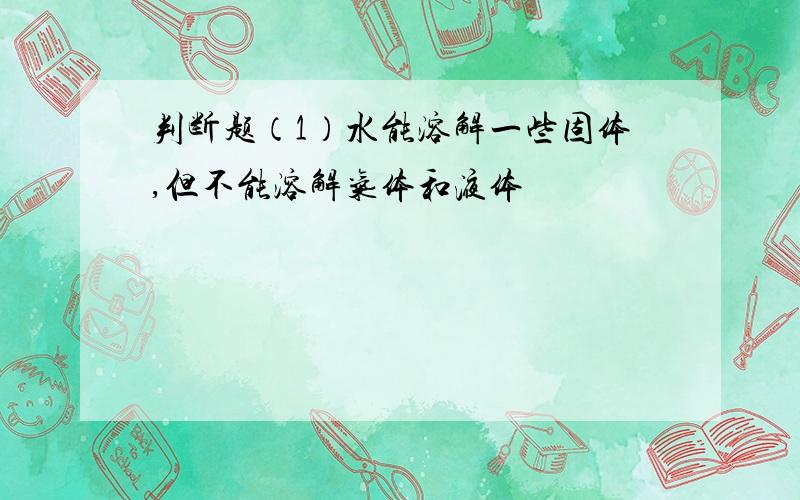 判断题（1）水能溶解一些固体,但不能溶解气体和液体

ABC

Back to School